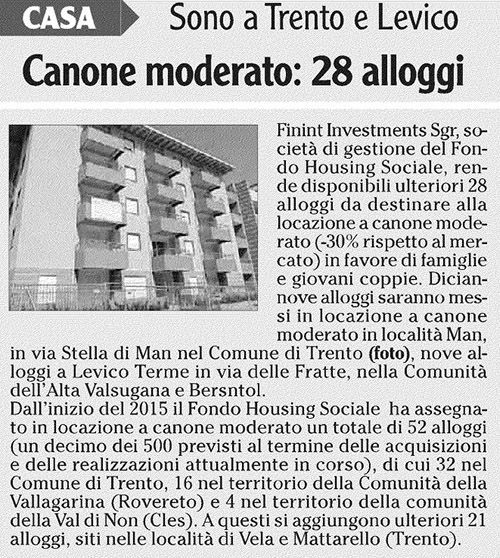 CASA Sono a Trento e Levico

Canone moderato: 28 alloggi

Finint Investments Sgr, società di gestione del Fondo Housing Sociale, rende disponibili ulteriori 28 alloggi da destinare alla locazione a canone moderato (-30% rispetto al mercato) in favore di famiglie e giovani coppie. Diciannove alloggi saranno messi in locazione a canone moderato in località Man, in via Stella di Man nel Comune di Trento (foto), nove alloggi a Levico Terme in via delle Fratte, nella Comunità dell'Alta Valsugana e Bersntol.
Dall'inizio del 2015 il Fondo Housing Sociale ha assegnato in locazione a canone moderato un totale di 52 alloggi (un decimo dei 500 previsti al termine delle acquisizioni e delle realizzazioni attualmente in corso), di cui 32 nel Comune di Trento, 16 nel territorio della Comunità della Vallagarina (Rovereto) e 4 nel territorio della comunità della Val di Non (Cles). A questi si aggiungono ulteriori 21 alloggi, siti nelle località di Vela e Mattarello (Trento).